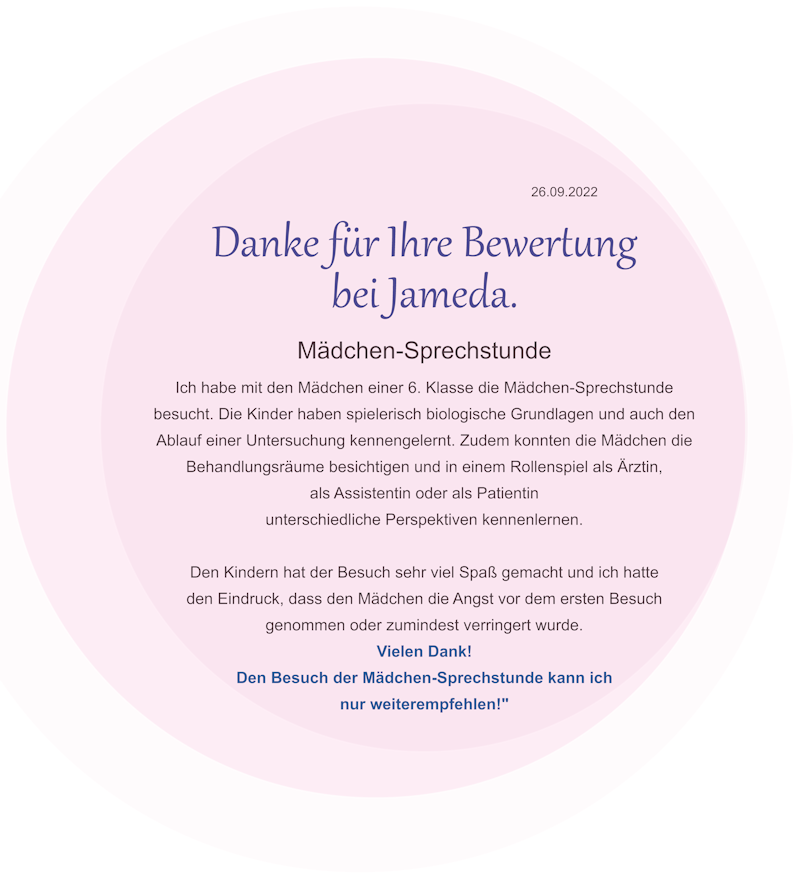 26.09.2022

Danke für Ihre Bewertung bei Jameda.

Mädchen-Sprechstunde

Ich habe mit den Mädchen einer 6. Klasse die Mädchen-Sprechstunde besucht. Die Kinder haben spielerisch biologische Grundlagen und auch den Ablauf einer Untersuchung kennengelernt. Zudem konnten die Mädchen die Behandlungsräume besichtigen und in einem Rollenspiel als Ärztin, als Assistentin oder als Patientin unterschiedliche Perspektiven kennenlernen.

Den Kindern hat der Besuch sehr viel Spaß gemacht und ich hatte den Eindruck, dass den Mädchen die Angst vor dem ersten Besuch genommen oder zumindest verringert wurde.
Vielen Dank!
Den Besuch der Mädchen-Sprechstunde kann ich nur weiterempfehlen!"